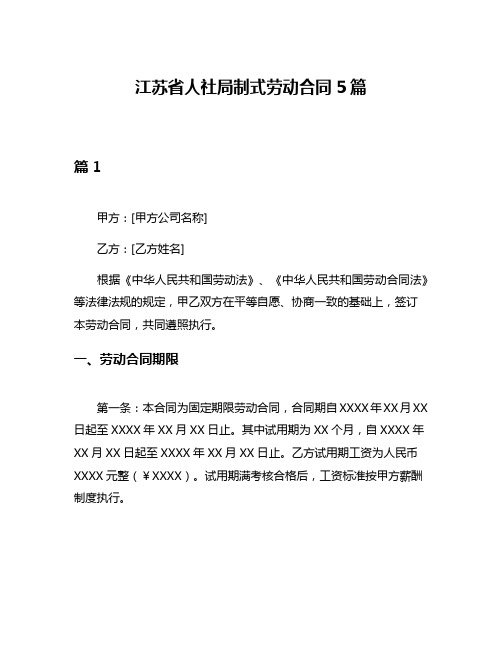 江苏省人社局制式劳动合同 5 篇

篇 1

甲方：[甲方公司名称]

乙方：[乙方姓名]

根据《中华人民共和国劳动法》、《中华人民共和国劳动合同法》等法律法规的规定，甲乙双方在平等自愿、协商一致的基础上，签订本劳动合同，共同遵照执行。

一、劳动合同期限

第一条：本合同为固定期限劳动合同，合同期自 XXXX 年 XX 月 XX 日起至 XXXX 年 XX 月 XX 日止。其中试用期为 XX 个月，自 XXXX 年 XX 月 XX 日起至 XXXX 年 XX 月 XX 日止。乙方试用期工资为人民币 XXXX 元整（￥XXXX）。试用期满考核合格后，工资标准按甲方薪酬制度执行。